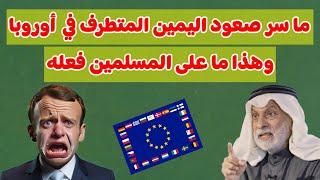 ما سر صعود اليمين المتطرف في أوروبا
وهذا ما على المسلمين فعله